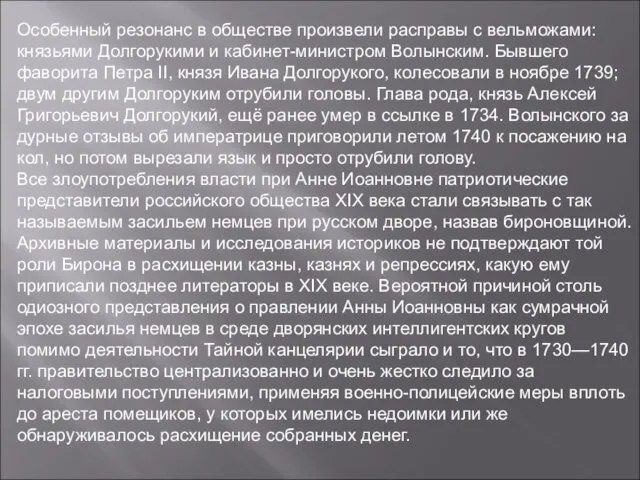 Особенный резонанс в обществе произвели расправы с вельможами: князьями Долгорукими и кабинет-министром Волынским. Бывшего фаворита Петра II, князя Ивана Долгорукого, колесовали в ноябре 1739; двум другим Долгоруким отрубили головы. Глава рода, князь Алексей Григорьевич Долгорукий, ещё ранее умер в ссылке в 1734. Волынского за дурные отзывы об императрице приговорили летом 1740 к посажению на кол, но потом вырезали язык и просто отрубили голову.
Все злоупотребления власти при Анне Иоанновне патриотические представители российского общества XIX века стали связывать с так называемым засильем немцев при русском дворе, назвав бироновщиной. Архивные материалы и исследования историков не подтверждают той роли Бирона в расхищении казны, казнях и репрессиях, какую ему приписали позднее литераторы в XIX веке. Вероятной причиной столь одиозного представления о правлении Анны Иоанновны как сумрачной эпохе засилья немцев в среде дворянских интеллигентских кругов помимо деятельности Тайной канцелярии сыграло и то, что в 1730—1740 гг. правительство централизованно и очень жестко следило за налоговыми поступлениями, применяя военно-полицейские меры вплоть до ареста помещиков, у которых имелись недоимки или же обнаруживалось расхищение собранных денег.